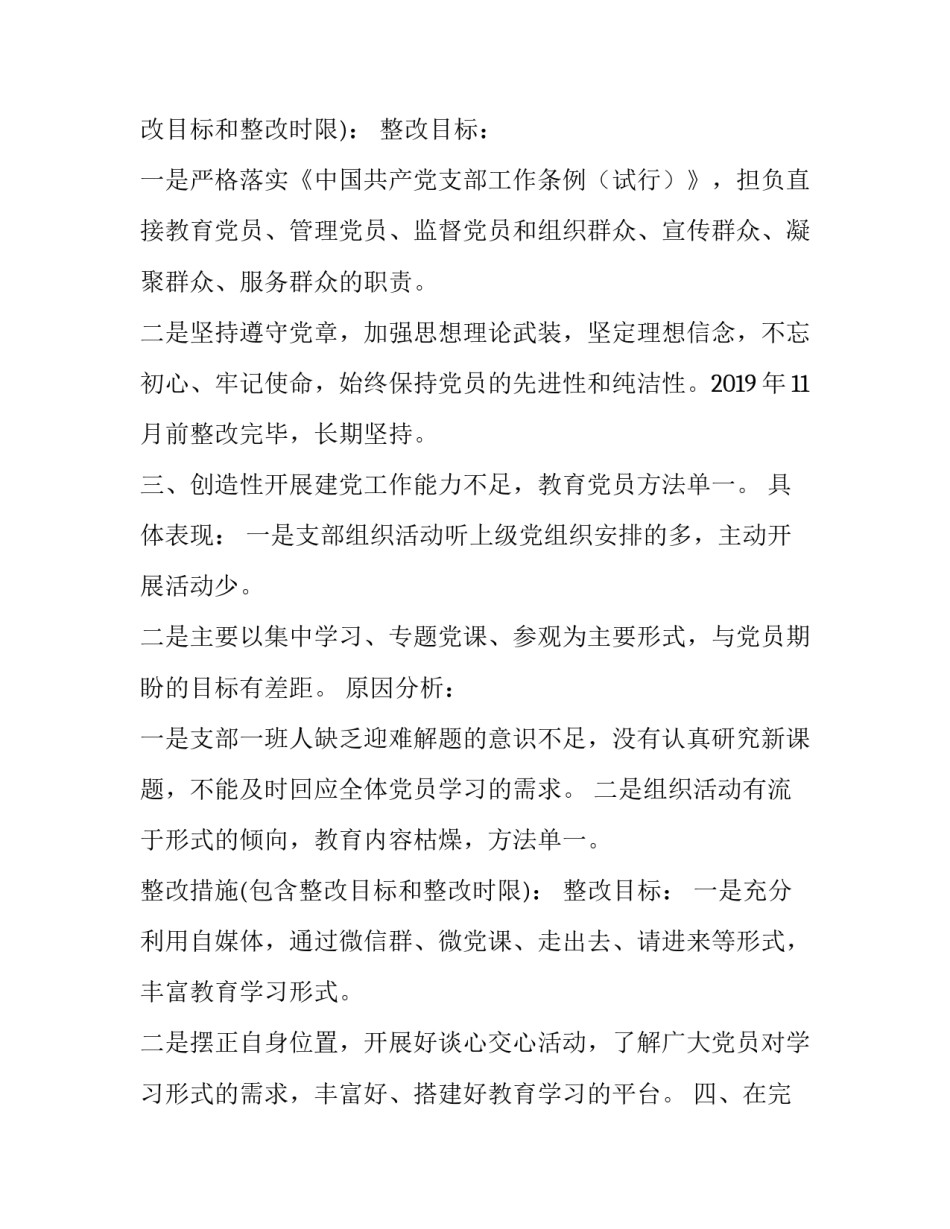 改目标和整改时限)： 整改目标：

一是严格落实《中国共产党支部工作条例（试行）》，担负直接教育党员、管理党员、监督党员和组织群众、宣传群众、凝聚群众、服务群众的职责。

二是坚持遵守党章，加强思想理论武装，坚定理想信念，不忘初心、牢记使命，始终保持党员的先进性和纯洁性。2019 年 11 月前整改完毕，长期坚持。

三、创造性开展建党工作能力不足，教育党员方法单一。 具体表现： 一是支部组织活动听上级党组织安排的多，主动开展活动少。

二是主要以集中学习、专题党课、参观为主要形式，与党员期盼的目标有差距。 原因分析：

一是支部一班人缺乏迎难解题的意识不足，没有认真研究新课题，不能及时回应全体党员学习的需求。 二是组织活动有流于形式的倾向，教育内容枯燥，方法单一。

整改措施(包含整改目标和整改时限)： 整改目标： 一是充分利用自媒体，通过微信群、微党课、走出去、请进来等形式，丰富教育学习形式。

二是摆正自身位置，开展好谈心交心活动，了解广大党员对学习形式的需求，丰富好、搭建好教育学习的平台。 四、在完